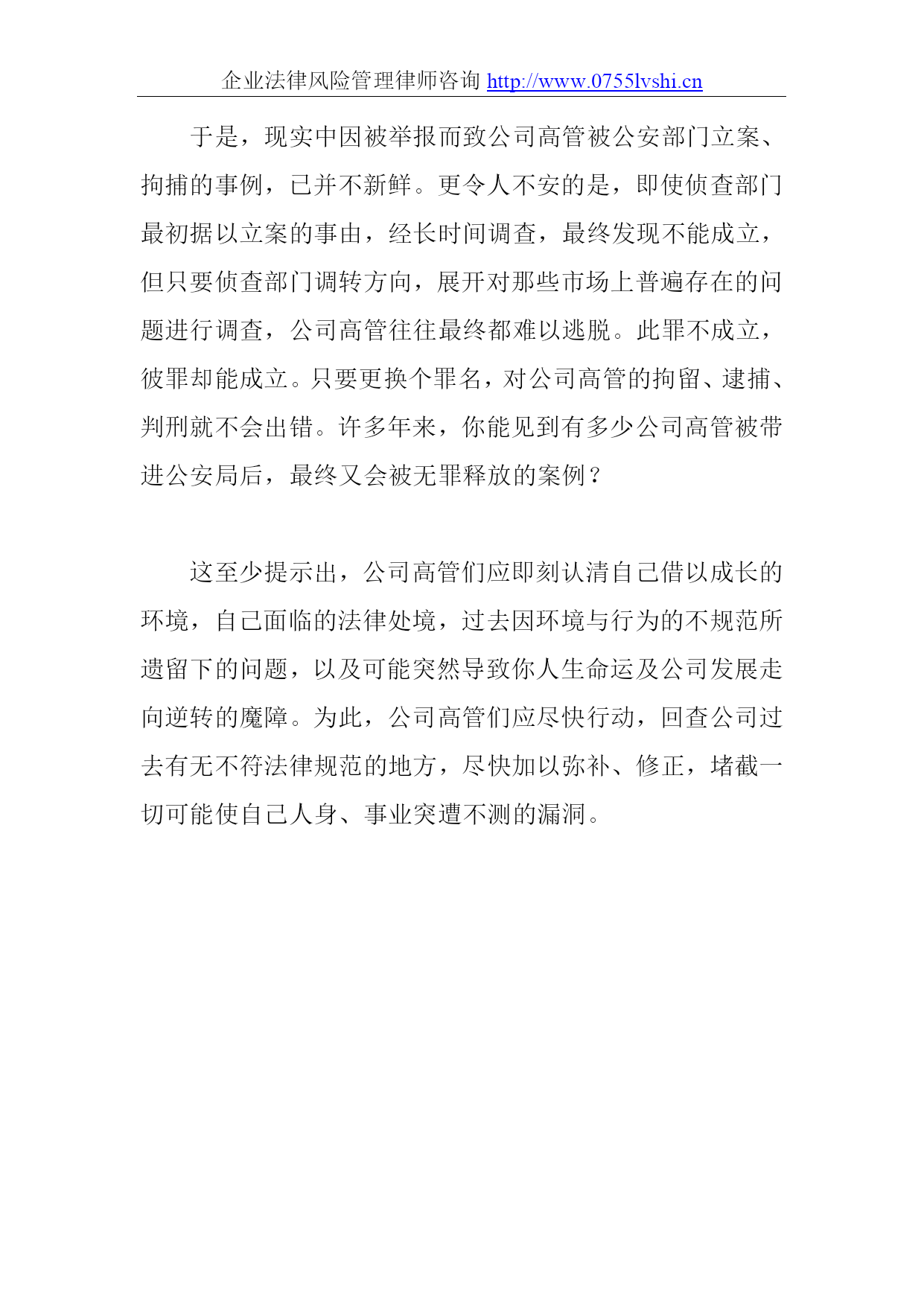 企业法律风险管理律师咨询 http://www.0755lvshi.cn

于是，现实中因被举报而致公司高管被公安部门立案、拘捕的事例，已并不新鲜。更令人不安的是，即使侦查部门最初据以立案的事由，经长时间调查，最终发现不能成立，但只要侦查部门调转方向，展开对那些市场上普遍存在的问题进行调查，公司高管往往最终都难以逃脱。此罪不成立，彼罪却能成立。只要更换个罪名，对公司高管的拘留、逮捕、判刑就不会出错。许多年来，你能见到有多少公司高管被带进公安局后，最终又会被无罪释放的案例？

这至少提示出，公司高管们应即刻认清自己借以成长的环境，自己面临的法律处境，过去因环境与行为的不规范所遗留下的问题，以及可能突然导致你人生命运及公司发展走向逆转的魔障。为此，公司高管们应尽快行动，回查公司过去有无不符法律规范的地方，尽快加以弥补、修正，堵截一切可能使自己人身、事业突遭不测的漏洞。